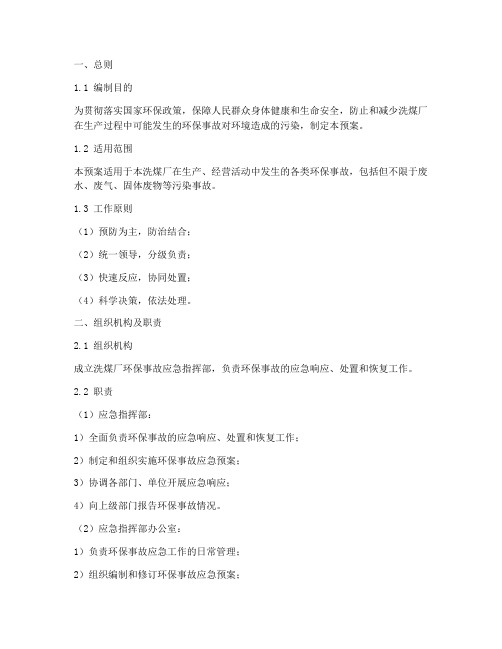 一、总则

1.1 编制目的

为贯彻落实国家环保政策，保障人民群众身体健康和生命安全，防止和减少洗煤厂在生产过程中可能发生的环保事故对环境造成的污染，制定本预案。

1.2 适用范围

本预案适用于本洗煤厂在生产、经营活动中发生的各类环保事故，包括但不限于废水、废气、固体废物等污染事故。

1.3 工作原则

（1）预防为主，防治结合；

（2）统一领导，分级负责；

（3）快速反应，协同处置；

（4）科学决策，依法处理。

二、组织机构及职责

2.1 组织机构

成立洗煤厂环保事故应急指挥部，负责环保事故的应急响应、处置和恢复工作。

2.2 职责

（1）应急指挥部：

1）全面负责环保事故的应急响应、处置和恢复工作；

2）制定和组织实施环保事故应急预案；

3）协调各部门、单位开展应急响应；

4）向上级部门报告环保事故情况。

（2）应急指挥部办公室：

1）负责环保事故应急工作的日常管理；

2）组织编制和修订环保事故应急预案；